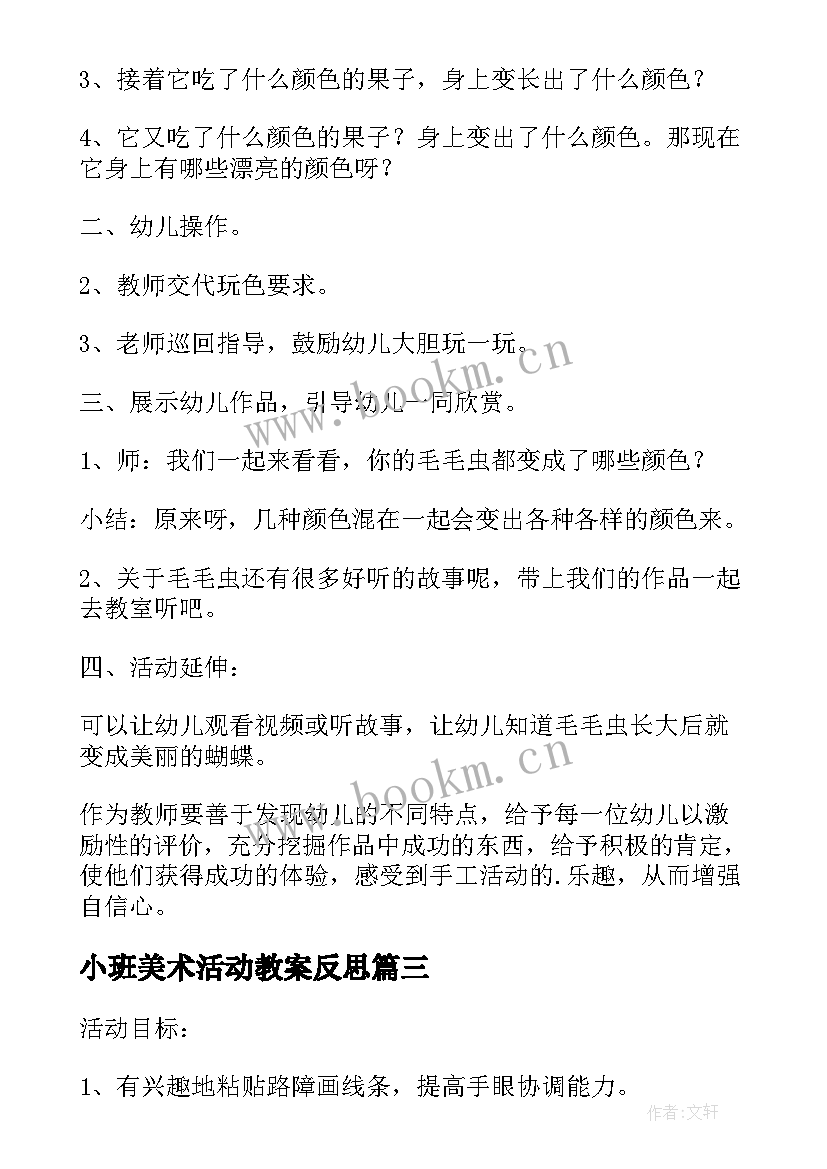 3、接着它吃了什么颜色的果子，身上变长出了什么颜色？

4、它又吃了什么颜色的果子？身上变出了什么颜色。那现在它身上有哪些漂亮的颜色呀？

二、幼儿操作。

2、教师交代玩色要求。

3、老师巡回指导，鼓励幼儿大胆玩一玩。

三、展示幼儿作品，引导幼儿一同欣赏。

1、师：我们一起来看看，你的毛毛虫都变成了哪些颜色？

小结：原来呀，几种颜色混在一起会变出各种各样的颜色来。

2、关于毛毛虫还有很多好听的故事呢，带上我们的作品一起去教室听吧。

四、活动延伸：

可以让幼儿观看视频或听故事，让幼儿知道毛毛虫长大后就变成美丽的蝴蝶。

作为教师要善于发现幼儿的不同特点，给予每一位幼儿以激励性的评价，充分挖掘作品中成功的东西，给予积极的肯定，使他们获得成功的体验，感受到手工活动的.乐趣，从而增强自信心。

小班美术活动教案反思篇三

活动目标：

1、有兴趣地粘贴路障画线条，提高手眼协调能力。

www.bookm.cn
www.bookm.cn
作者：文轩